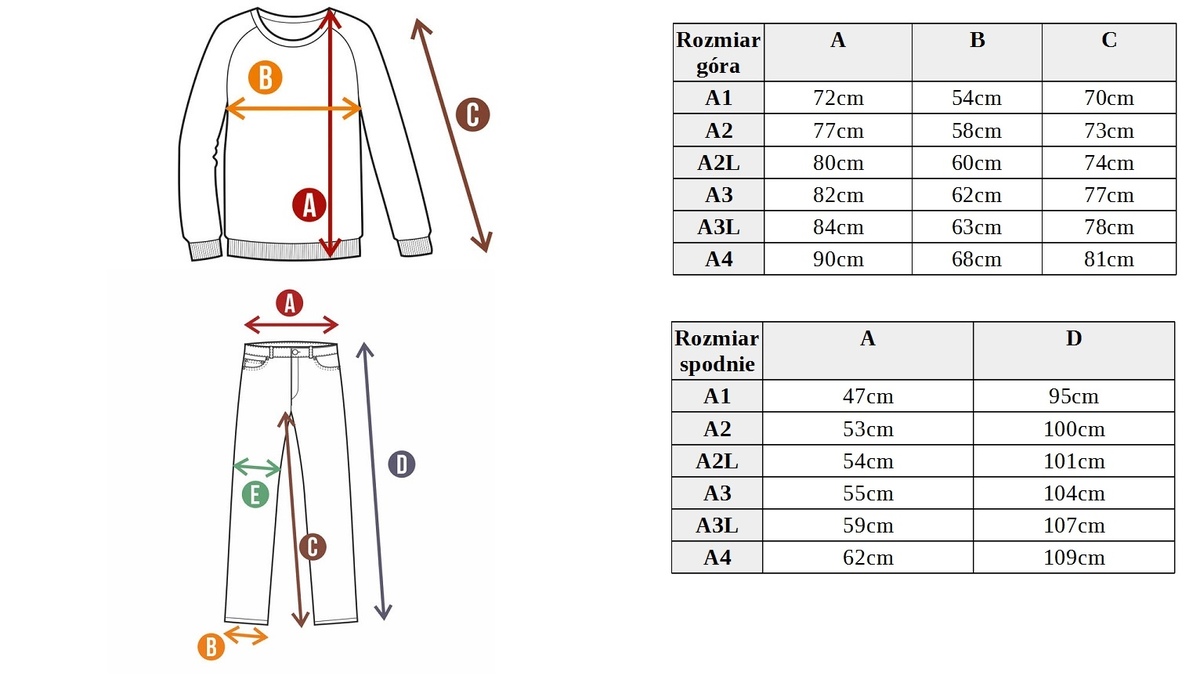 B
C
A

A
D
E
C
B

| Rozmiar góra | A | B | C |
|---|---|---|---|
| A1 | 72cm | 54cm | 70cm |
| A2 | 77cm | 58cm | 73cm |
| A2L | 80cm | 60cm | 74cm |
| A3 | 82cm | 62cm | 77cm |
| A3L | 84cm | 63cm | 78cm |
| A4 | 90cm | 68cm | 81cm |

| Rozmiar spodnie | A | D |
|---|---|---|
| A1 | 47cm | 95cm |
| A2 | 53cm | 100cm |
| A2L | 54cm | 101cm |
| A3 | 55cm | 104cm |
| A3L | 59cm | 107cm |
| A4 | 62cm | 109cm |